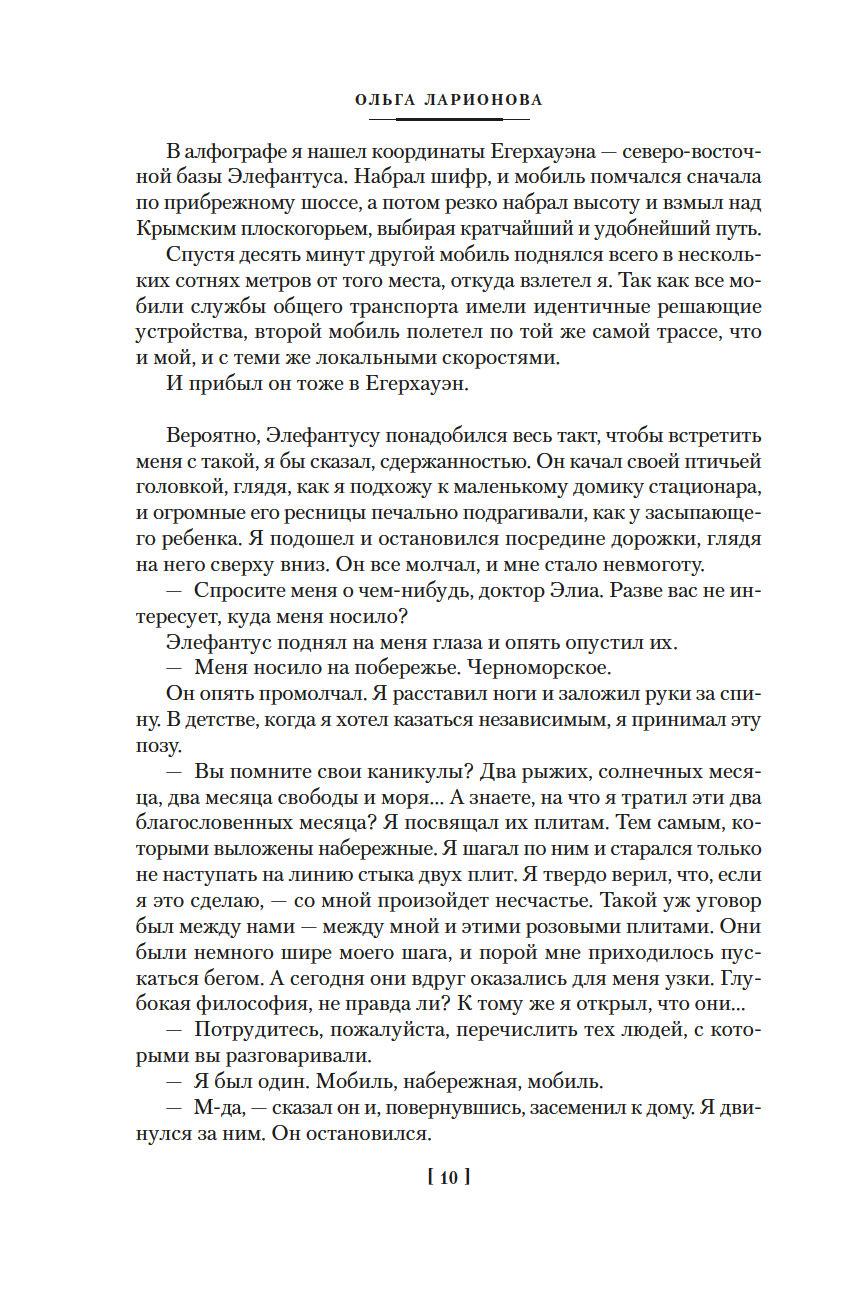 ОЛЬГА ЛАРИОНОВА

В алфографе я нашел координаты Егерхауэна — северо-восточной базы Элефантуса. Набрал шифр, и мобиль помчался сначала по прибрежному шоссе, а потом резко набрал высоту и взмыл над Крымским плоскогорьем, выбирая кратчайший и удобнейший путь.

Спустя десять минут другой мобиль поднялся всего в нескольких сотнях метров от того места, откуда взлетел я. Так как все мобили службы общего транспорта имели идентичные решающие устройства, второй мобиль полетел по той же самой трассе, что и мой, и с теми же локальными скоростями.

И прибыл он тоже в Егерхауэн.

Вероятно, Элефантусу понадобился весь такт, чтобы встретить меня с такой, я бы сказал, сдержанностью. Он качал своей птичьей головкой, глядя, как я подхожу к маленькому домику стационара, и огромные его ресницы печально подрагивали, как у засыпающего ребенка. Я подошел и остановился посредине дорожки, глядя на него сверху вниз. Он все молчал, и мне стало невмоготу.

— Спросите меня о чем-нибудь, доктор Элиа. Разве вас не интересует, куда меня носило?

Элефантус поднял на меня глаза и опять опустил их.

— Меня носило на побережье. Черноморское.

Он опять промолчал. Я расставил ноги и заложил руки за спину. В детстве, когда я хотел казаться независимым, я принимал эту позу.

— Вы помните свои каникулы? Два рыжих, солнечных месяца, два месяца свободы и моря... А знаете, на что я тратил эти два благословенных месяца? Я посвящал их плитам. Тем самым, которыми выложены набережные. Я шагал по ним и старался только не наступать на линию стыка двух плит. Я твердо верил, что, если я это сделаю, — со мной произойдет несчастье. Такой уж уговор был между нами — между мной и этими розовыми плитами. Они были немного шире моего шага, и порой мне приходилось пускаться бегом. А сегодня они вдруг оказались для меня узки. Глубокая философия, не правда ли? К тому же я открыл, что они...

— Потрудитесь, пожалуйста, перечислить тех людей, с которыми вы разговаривали.

— Я был один. Мобиль, набережная, мобиль.

— М-да, — сказал он и, повернувшись, засеменил к дому. Я двинулся за ним. Он остановился.

[ 10 ]